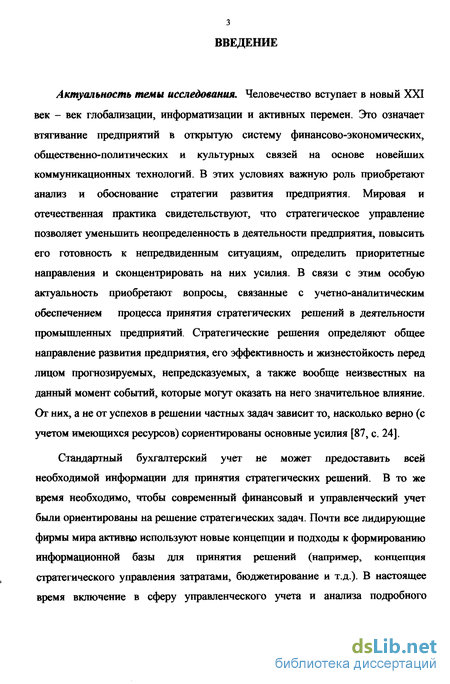 3

ВВЕДЕНИЕ

Актуальность темы исследования. Человечество вступает в новый XXI век – век глобализации, информатизации и активных перемен. Это означает втягивание предприятий в открытую систему финансово-экономических, общественно-политических и культурных связей на основе новейших коммуникационных технологий. В этих условиях важную роль приобретают анализ и обоснование стратегии развития предприятия. Мировая и отечественная практика свидетельствуют, что стратегическое управление позволяет уменьшить неопределенность в деятельности предприятия, повысить его готовность к непредвиденным ситуациям, определить приоритетные направления и сконцентрировать на них усилия. В связи с этим особую актуальность приобретают вопросы, связанные с учетно-аналитическим обеспечением процесса принятия стратегических решений в деятельности промышленных предприятий. Стратегические решения определяют общее направление развития предприятия, его эффективность и жизнестойкость перед лицом прогнозируемых, непредсказуемых, а также вообще неизвестных на данный момент событий, которые могут оказать на него значительное влияние. От них, а не от успехов в решении частных задач зависит то, насколько верно (с учетом имеющихся ресурсов) сориентированы основные усилия [87, с. 24].

Стандартный бухгалтерский учет не может предоставить всей необходимой информации для принятия стратегических решений. В то же время необходимо, чтобы современный финансовый и управленческий учет были ориентированы на решение стратегических задач. Почти все лидирующие фирмы мира активно используют новые концепции и подходы к формированию информационной базы для принятия решений (например, концепция стратегического управления затратами, бюджетирование и т.д.). В настоящее время включение в сферу управленческого учета и анализа подробного

dsLib.net
библиотека диссертаций